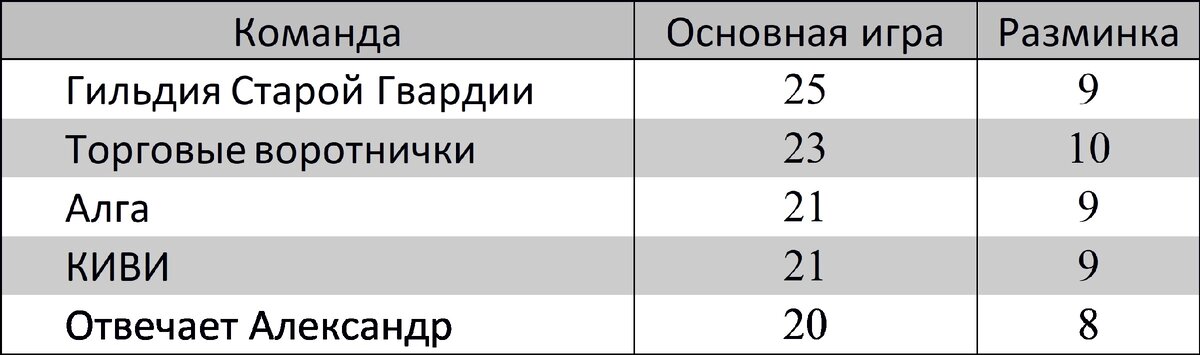 | Команда | Основная игра | Разминка |
|---|---|---|
| Гильдия Старой Гвардии | 25 | 9 |
| Торговые воротнички | 23 | 10 |
| Алга | 21 | 9 |
| КИВИ | 21 | 9 |
| Отвечает Александр | 20 | 8 |